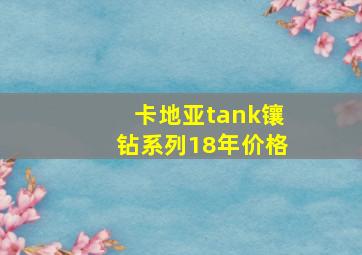 卡地亚tank镶钻系列18年价格